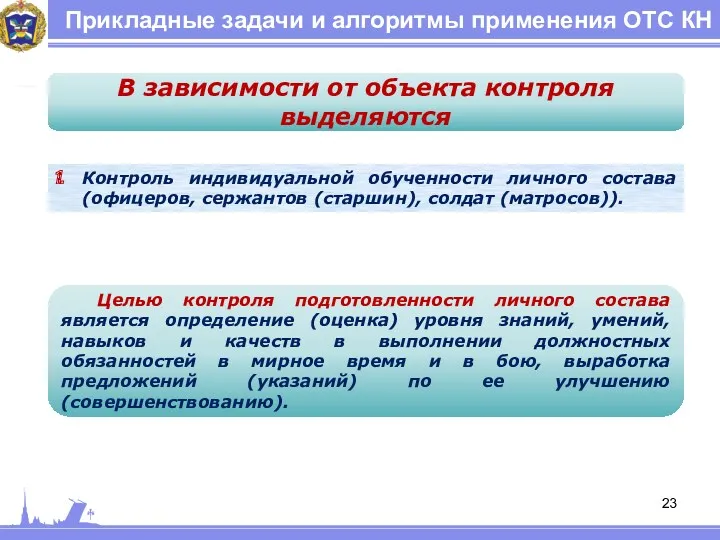 Прикладные задачи и алгоритмы применения ОТС КН

В зависимости от объекта контроля выделяются

1. Контроль индивидуальной обученности личного состава (офицеров, сержантов (старшин), солдат (матросов)).

Целью контроля подготовленности личного состава является определение (оценка) уровня знаний, умений, навыков и качеств в выполнении должностных обязанностей в мирное время и в бою, выработка предложений (указаний) по ее улучшению (совершенствованию).

23